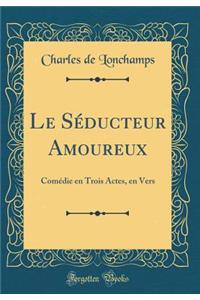 Charles de Lonchamps

Le Séducteur Amoureux

Comédie en Trois Actes, en Vers

Forgotten Books